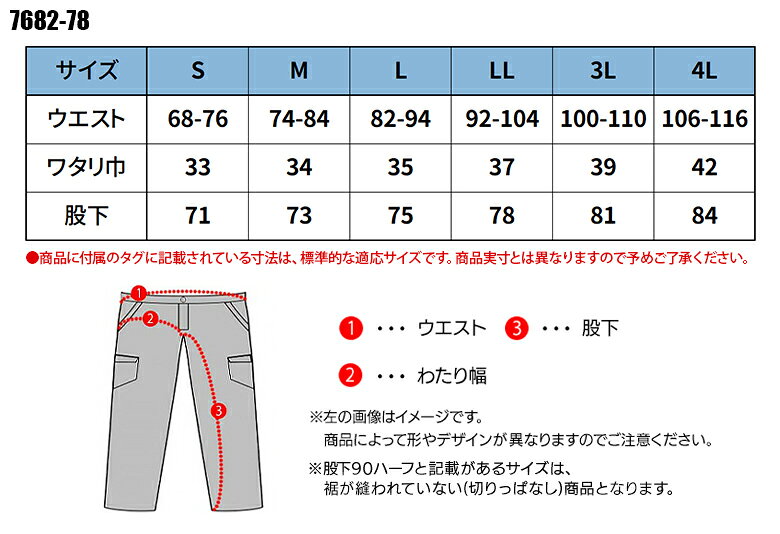 7682-78

| サイズ | S | M | L | LL | 3L | 4L |
|---|---|---|---|---|---|---|
| ウエスト | 68-76 | 74-84 | 82-94 | 92-104 | 100-110 | 106-116 |
| ワタリ巾 | 33 | 34 | 35 | 37 | 39 | 42 |
| 股下 | 71 | 73 | 75 | 78 | 81 | 84 |

●商品に付属のタグに記載されている寸法は、標準的な適応サイズです。商品実寸とは異なりますので予めご了承ください。

1
2
3

1 ・・・ ウエスト 3 ・・・ 股下

2 ・・・ わたり幅

※左の画像はイメージです。
商品によって形やデザインが異なりますのでご注意ください。

※股下90ハーフと記載があるサイズは、
裾が縫われていない(切りっぱなし)商品となります。